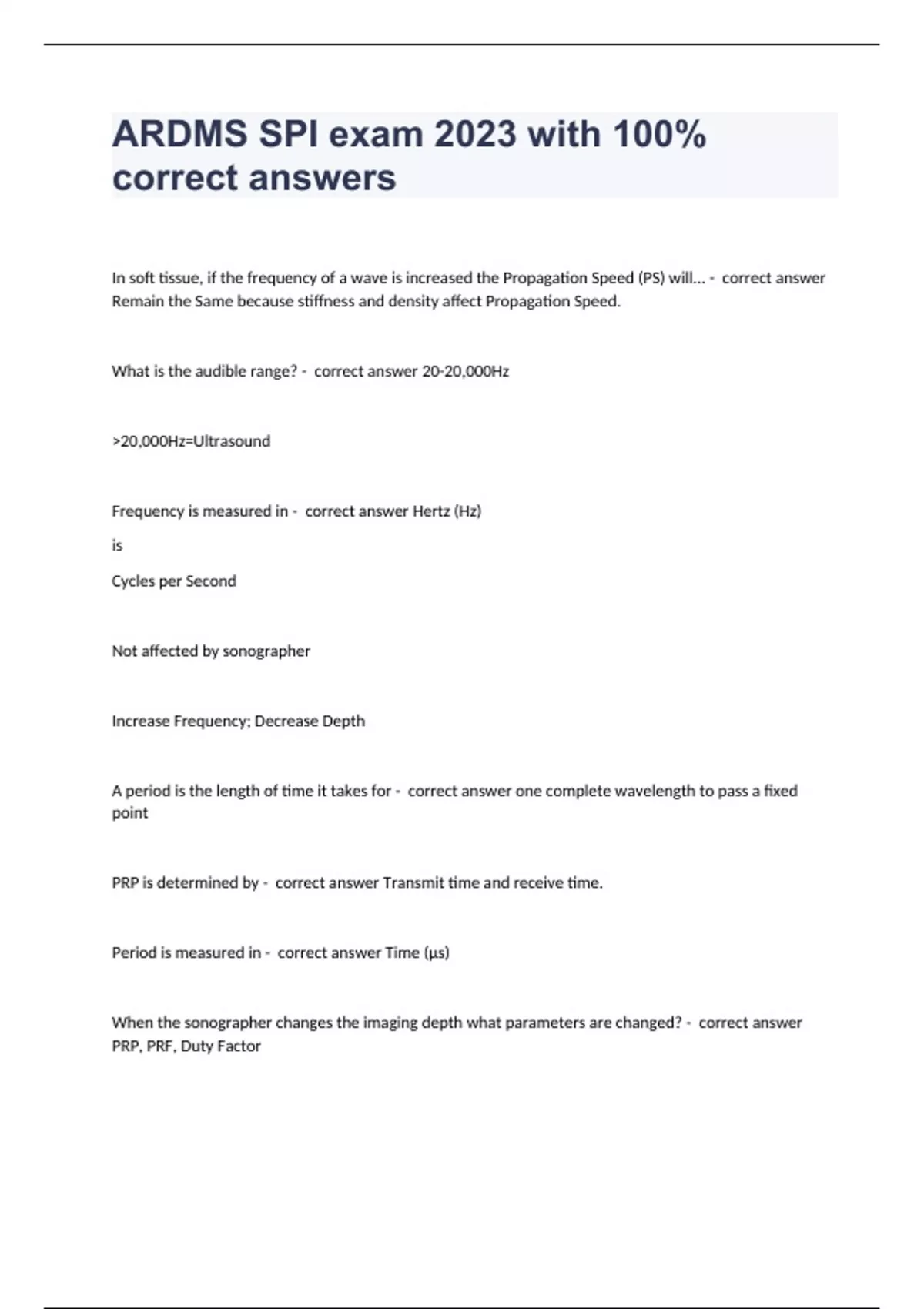 ARDMS SPI exam 2023 with 100% correct answers

In soft tissue, if the frequency of a wave is increased the Propagation Speed (PS) will... - correct answer Remain the Same because stiffness and density affect Propagation Speed.

What is the audible range? - correct answer 20-20,000Hz

>20,000Hz=Ultrasound

Frequency is measured in - correct answer Hertz (Hz)

is

Cycles per Second

Not affected by sonographer

Increase Frequency; Decrease Depth

A period is the length of time it takes for - correct answer one complete wavelength to pass a fixed point

PRP is determined by - correct answer Transmit time and receive time.

Period is measured in - correct answer Time (µs)

When the sonographer changes the imaging depth what parameters are changed? - correct answer PRP, PRF, Duty Factor